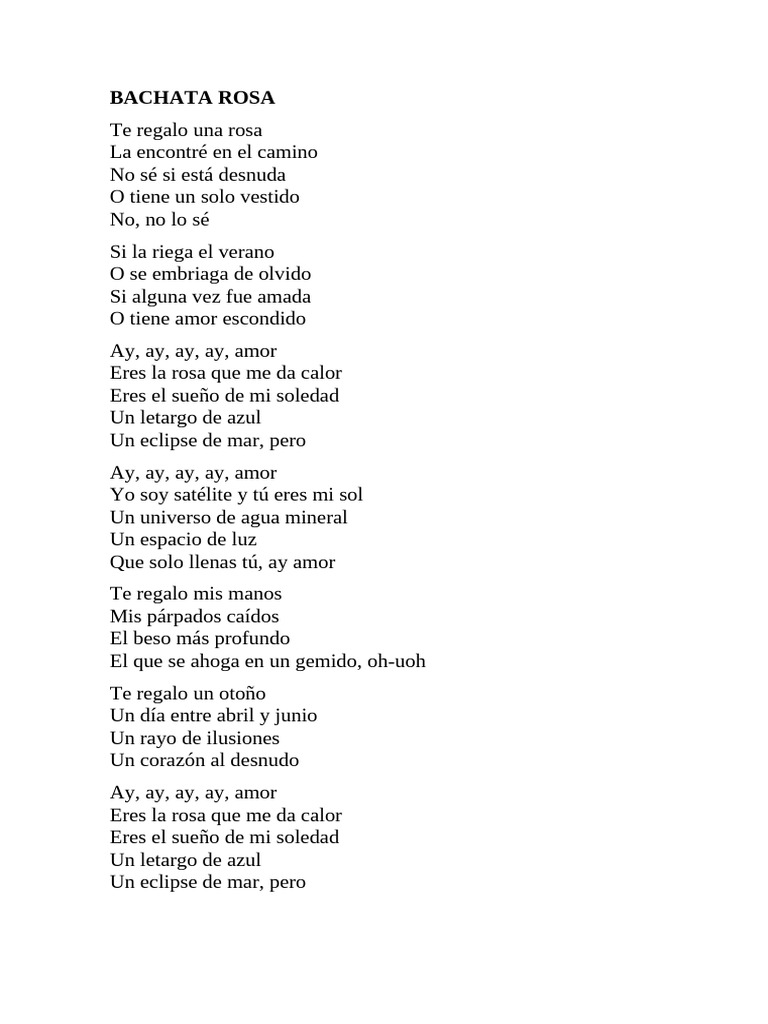 BACHATA ROSA

Te regalo una rosa
La encontré en el camino
No sé si está desnuda
O tiene un solo vestido
No, no lo sé

Si la riega el verano
O se embriaga de olvido
Si alguna vez fue amada
O tiene amor escondido

Ay, ay, ay, ay, amor
Eres la rosa que me da calor
Eres el sueño de mi soledad
Un letargo de azul
Un eclipse de mar, pero

Ay, ay, ay, ay, amor
Yo soy satélite y tú eres mi sol
Un universo de agua mineral
Un espacio de luz
Que solo llenas tú, ay amor

Te regalo mis manos
Mis párpados caídos
El beso más profundo
El que se ahoga en un gemido, oh-uoh

Te regalo un otoño
Un día entre abril y junio
Un rayo de ilusiones
Un corazón al desnudo

Ay, ay, ay, ay, amor
Eres la rosa que me da calor
Eres el sueño de mi soledad
Un letargo de azul
Un eclipse de mar, pero